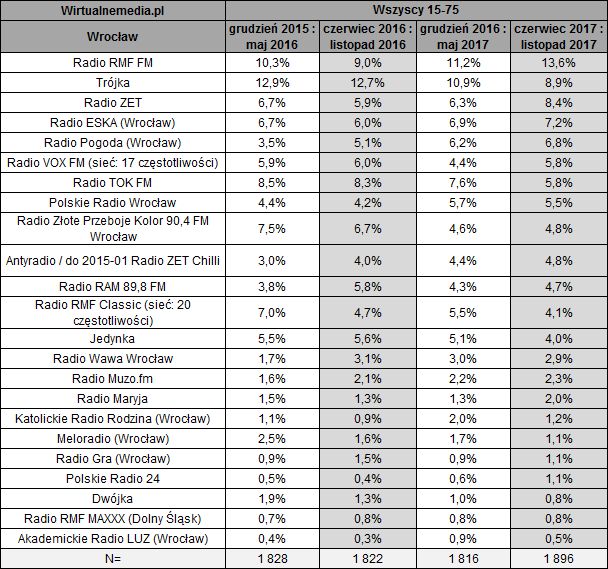 | Wirtualnemedia.pl | Wszyscy 15-75 | | | |
|---|---|---|---|---|
| Wrocław | grudzień 2015 : maj 2016 | czerwiec 2016 : listopad 2016 | grudzień 2016 : maj 2017 | czerwiec 2017 : listopad 2017 |
| Radio RMF FM | 10,3% | 9,0% | 11,2% | 13,6% |
| Trójka | 12,9% | 12,7% | 10,9% | 8,9% |
| Radio ZET | 6,7% | 5,9% | 6,3% | 8,4% |
| Radio ESKA (Wrocław) | 6,7% | 6,0% | 6,9% | 7,2% |
| Radio Pogoda (Wrocław) | 3,5% | 5,1% | 6,2% | 6,8% |
| Radio VOX FM (sieć: 17 częstotliwości) | 5,9% | 6,0% | 4,4% | 5,8% |
| Radio TOK FM | 8,5% | 8,3% | 7,6% | 5,8% |
| Polskie Radio Wrocław | 4,4% | 4,2% | 5,7% | 5,5% |
| Radio Złote Przeboje Kolor 90,4 FM Wrocław | 7,5% | 6,7% | 4,6% | 4,8% |
| Antyradio / do 2015-01 Radio ZET Chilli | 3,0% | 4,0% | 4,4% | 4,8% |
| Radio RAM 89,8 FM | 3,8% | 5,8% | 4,3% | 4,7% |
| Radio RMF Classic (sieć: 20 częstotliwości) | 7,0% | 4,7% | 5,5% | 4,1% |
| Jedynka | 5,5% | 5,6% | 5,1% | 4,0% |
| Radio Wawa Wrocław | 1,7% | 3,1% | 3,0% | 2,9% |
| Radio Muzo.fm | 1,6% | 2,1% | 2,2% | 2,3% |
| Radio Maryja | 1,5% | 1,3% | 1,3% | 2,0% |
| Katolickie Radio Rodzina (Wrocław) | 1,1% | 0,9% | 2,0% | 1,2% |
| Meloradio (Wrocław) | 2,5% | 1,6% | 1,7% | 1,1% |
| Radio Gra (Wrocław) | 0,9% | 1,5% | 0,9% | 1,1% |
| Polskie Radio 24 | 0,5% | 0,4% | 0,6% | 1,1% |
| Dwójka | 1,9% | 1,3% | 1,0% | 0,8% |
| Radio RMF MAXXX (Dolny Śląsk) | 0,7% | 0,8% | 0,8% | 0,8% |
| Akademickie Radio LUZ (Wrocław) | 0,4% | 0,3% | 0,9% | 0,5% |
| N= | 1 828 | 1 822 | 1 816 | 1 896 |